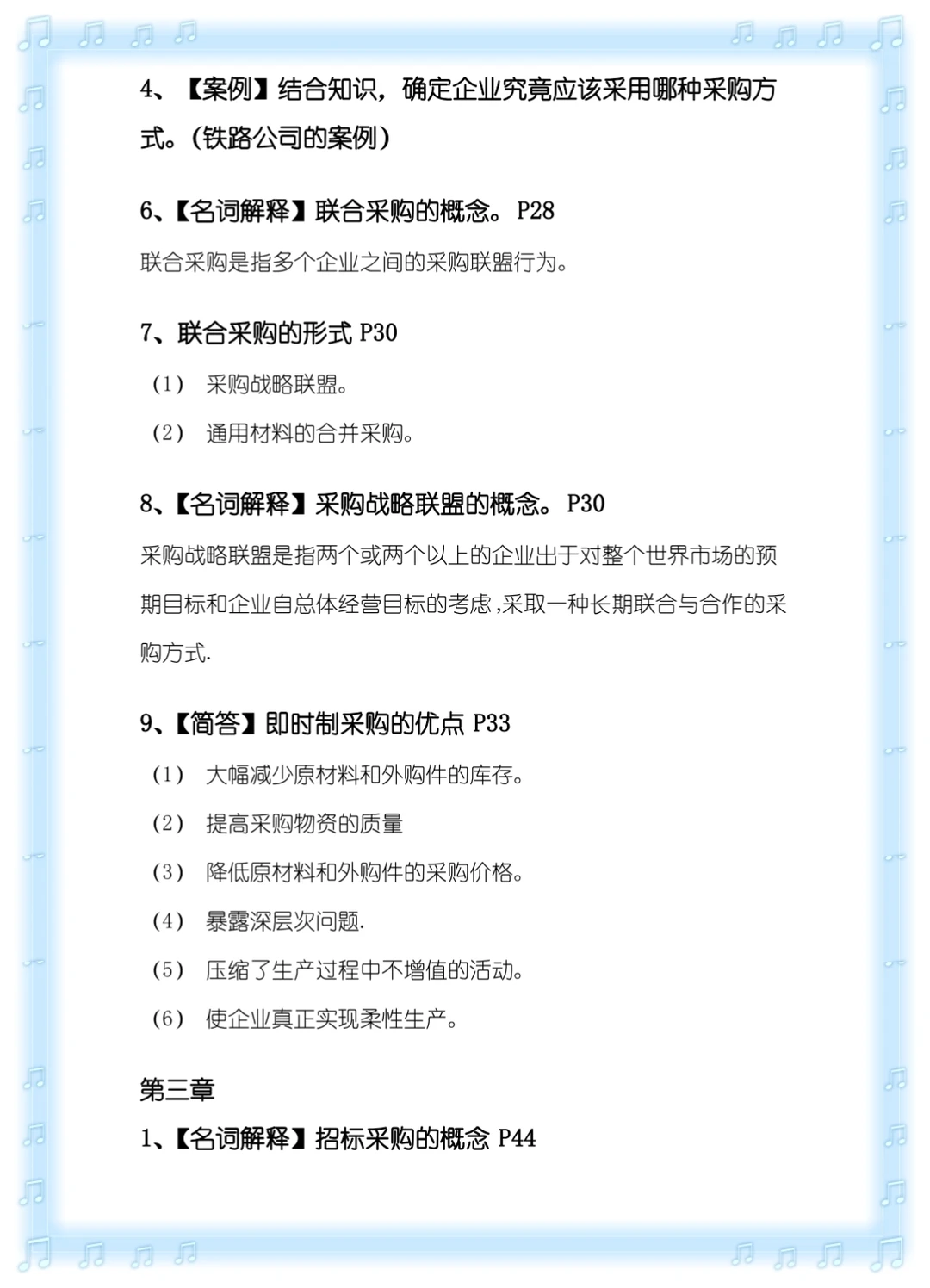 4、【案例】结合知识，确定企业究竟应该采用哪种采购方式。(铁路公司的案例)

6、【名词解释】联合采购的概念。P28

联合采购是指多个企业之间的采购联盟行为。

7、联合采购的形式 P30

(1) 采购战略联盟。

(2) 通用材料的合并采购。

8、【名词解释】采购战略联盟的概念。P30

采购战略联盟是指两个或两个以上的企业出于对整个世界市场的预期目标和企业自总体经营目标的考虑,采取一种长期联合与合作的采购方式.

9、【简答】即时制采购的优点 P33

(1) 大幅减少原材料和外购件的库存。

(2) 提高采购物资的质量

(3) 降低原材料和外购件的采购价格。

(4) 暴露深层次问题.

(5) 压缩了生产过程中不增值的活动。

(6) 使企业真正实现柔性生产。

第三章

1、【名词解释】招标采购的概念 P44